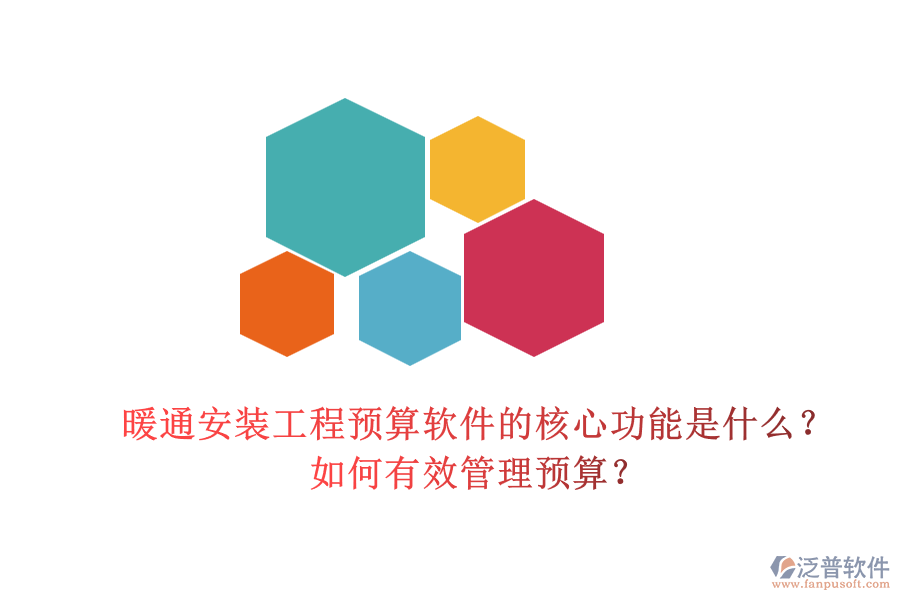 暖通安装工程预算软件的核心功能是什么？
如何有效管理预算？

泛普软件
www.fanpusoft.com